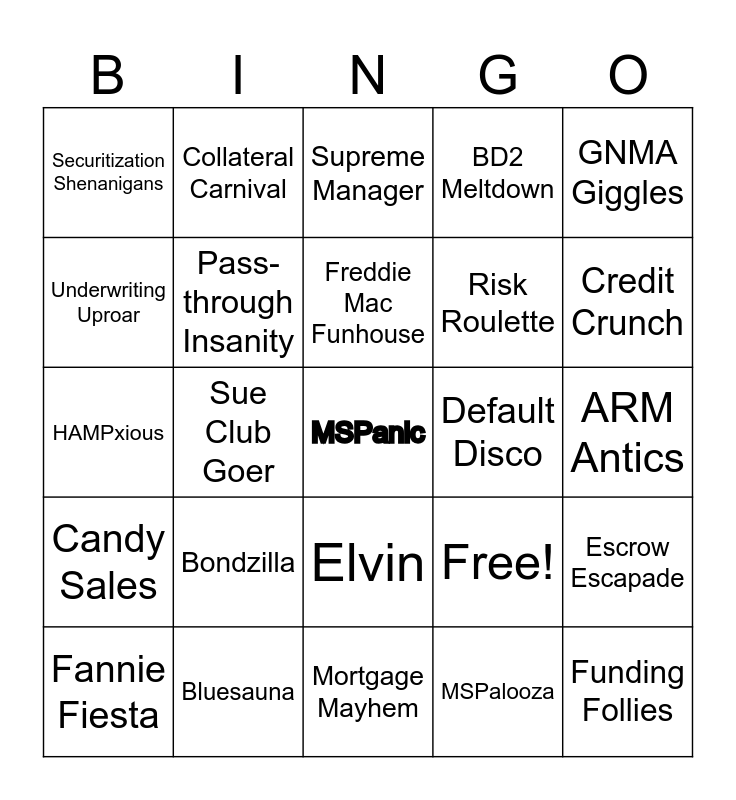 | B | I | N | G | O |
|---|---|---|---|---|
| Securitization Shenanigans | Collateral Carnival | Supreme Manager | BD2 Meltdown | GNMA Giggles |
| Underwriting Uproar | Pass-through Insanity | Freddie Mac Funhouse | Risk Roulette | Credit Crunch |
| HAMPxious | Sue Club Goer | MSPanic | Default Disco | ARM Antics |
| Candy Sales | Bondzilla | Elvin | Free! | Escrow Escapade |
| Fannie Fiesta | Bluesauna | Mortgage Mayhem | MSPalooza | Funding Follies |